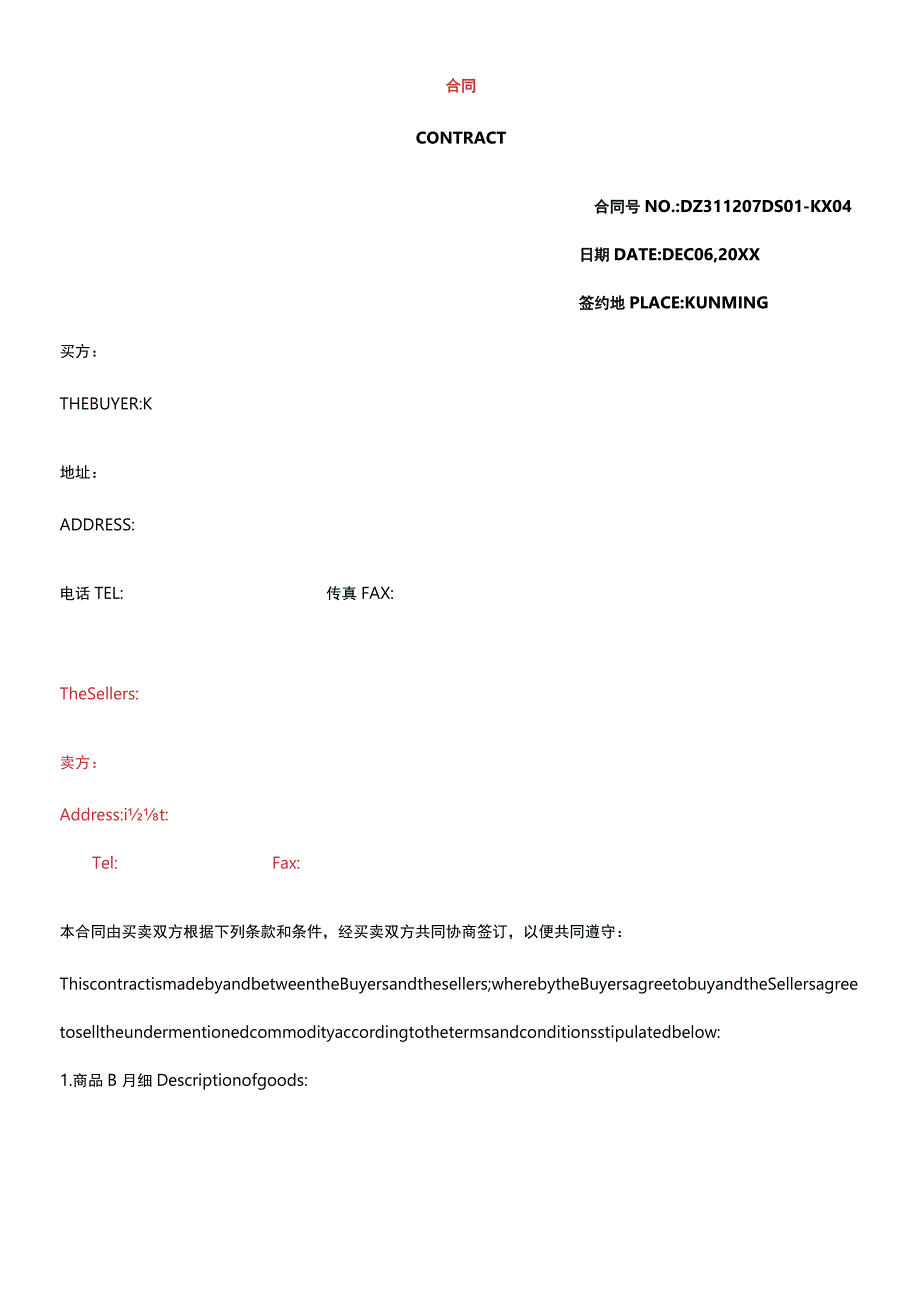 合同

CONTRACT

合同号 NO.:DZ311207DS01-KX04

日期 DATE:DEC06,20XX

签约地 PLACE:KUNMING

买方：

THEBUYER:K

地址：

ADDRESS:

电话 TEL:

传真 FAX:

TheSellers:

卖方：

Address:i½⅛t:

Tel:

Fax:

本合同由买卖双方根据下列条款和条件，经买卖双方共同协商签订，以便共同遵守：

ThiscontractismadebyandbetweentheBuyersandthesellers;wherebytheBuyersagreetobuyandtheSellersagreetoselltheundermentionedcommodityaccordingtothetermsandconditionsstipulatedbelow:

1.商品 B 月细 Descriptionofgoods: